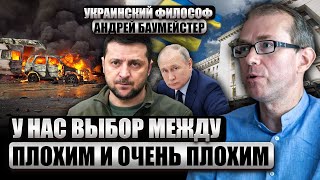 УКРАИНСКИЙ ФИЛОСОФ
АНДРЕЙ БАУМЕЙСТЕР

У НАС ВЫБОР МЕЖДУ
ПЛОХИМ И ОЧЕНЬ ПЛОХИМ